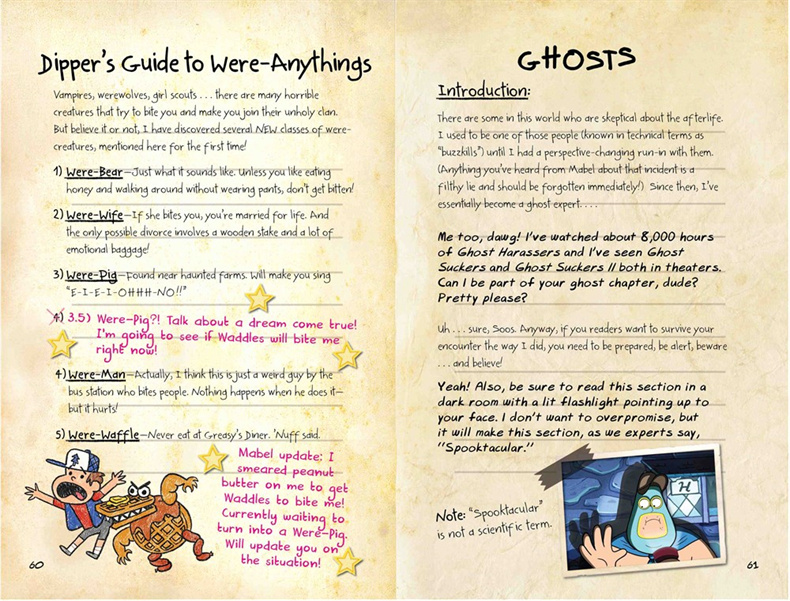 Dipper's Guide to Were-Anythings

Vampires, werewolves, girl scouts . . . there are many horrible creatures that try to bite you and make you join their unholy clan. But believe it or not, I have discovered several NEW classes of were-creatures, mentioned here for the first time!

1) Were-Bear—Just what it sounds like. Unless you like eating honey and walking around without wearing pants, don't get bitten!

2) Were-Wife—If she bites you, you're married for life. And the only possible divorce involves a wooden stake and a lot of emotional baggage!

3) Were-Pig—Found near haunted farms. Will make you sing "E-I-E-I-OHHH-NO!!"

4) 3.5) Were-Pig?! Talk about a dream come true! I'm going to see if Waddles will bite me right now!

4) Were-Man—Actually, I think this is just a weird guy by the bus station who bites people. Nothing happens when he does it—but it hurts!

5) Were-Waffle—Never eat at Greasy's Diner. 'Nuff said.

Mabel update: I smeared peanut butter on me to get Waddles to bite me! Currently waiting to turn into a Were-Pig. Will update you on the situation!

60

GHOSTS

Introduction:

There are some in this world who are skeptical about the afterlife. I used to be one of those people (known in technical terms as "buzzkills") until I had a perspective-changing run-in with them. (Anything you've heard from Mabel about that incident is a filthy lie and should be forgotten immediately!) Since then, I've essentially become a ghost expert. . . .

Me too, dawg! I've watched about 8,000 hours of Ghost Harassers and I've seen Ghost Suckers and Ghost Suckers II both in theaters. Can I be part of your ghost chapter, dude? Pretty please?

Uh . . . sure, Soos. Anyway, if you readers want to survive your encounter the way I did, you need to be prepared, be alert, beware . . . and believe!

Yeah! Also, be sure to read this section in a dark room with a lit flashlight pointing up to your face. I don't want to overpromise, but it will make this section, as we experts say, "Spooktacular."

Note: "Spooktacular" is not a scientific term.

H

61